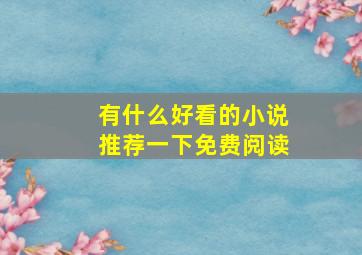 有什么好看的小说
推荐一下免费阅读